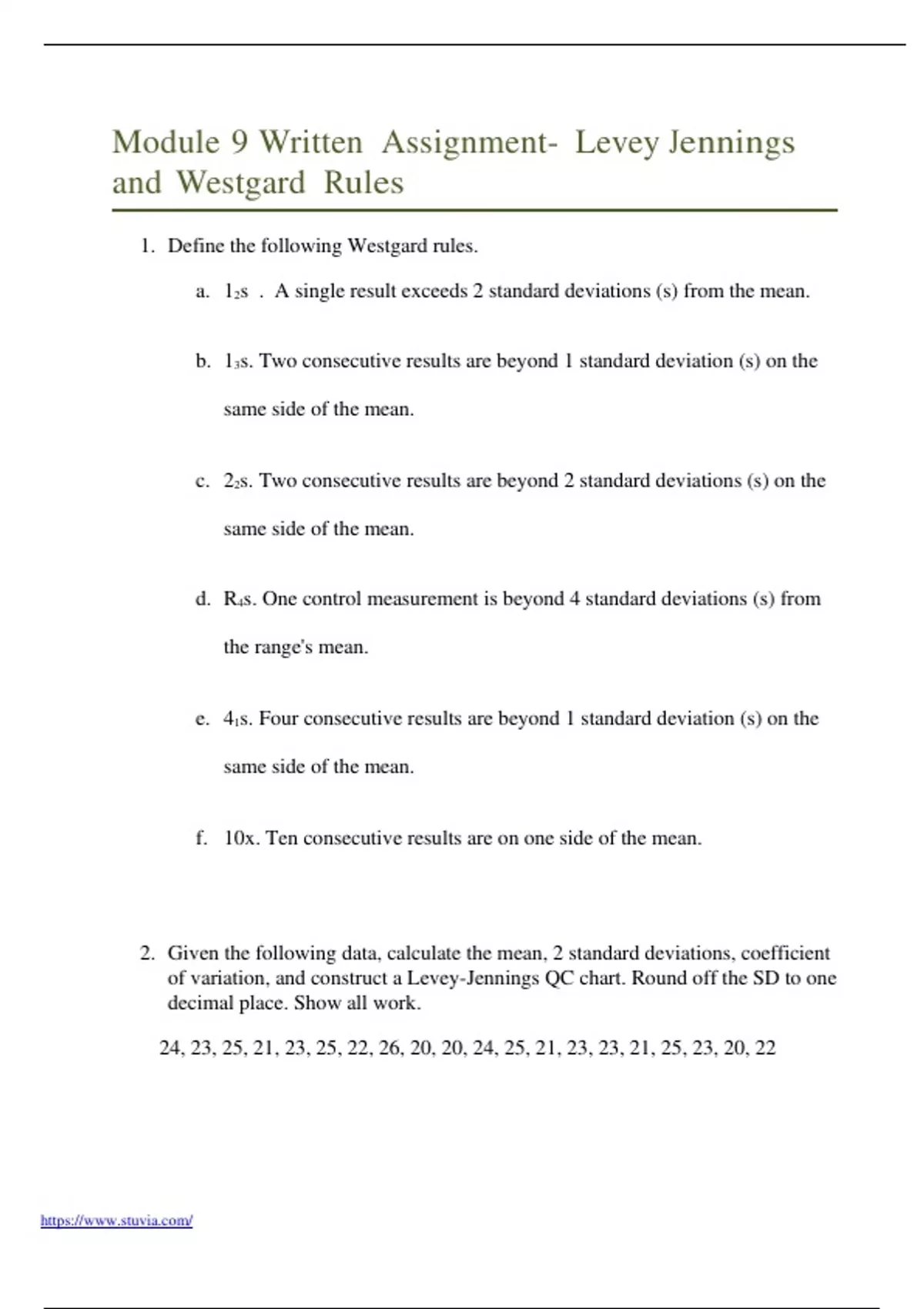 Module 9 Written Assignment- Levey Jennings and Westgard Rules

1. Define the following Westgard rules.

a. $1_2s$ . A single result exceeds 2 standard deviations (s) from the mean.

b. $1_3s$. Two consecutive results are beyond 1 standard deviation (s) on the same side of the mean.

c. $2_2s$. Two consecutive results are beyond 2 standard deviations (s) on the same side of the mean.

d. $R_4s$. One control measurement is beyond 4 standard deviations (s) from the range's mean.

e. $4_1s$. Four consecutive results are beyond 1 standard deviation (s) on the same side of the mean.

f. 10x. Ten consecutive results are on one side of the mean.

2. Given the following data, calculate the mean, 2 standard deviations, coefficient of variation, and construct a Levey-Jennings QC chart. Round off the SD to one decimal place. Show all work.

24, 23, 25, 21, 23, 25, 22, 26, 20, 20, 24, 25, 21, 23, 23, 21, 25, 23, 20, 22

https://www.stuvia.com/